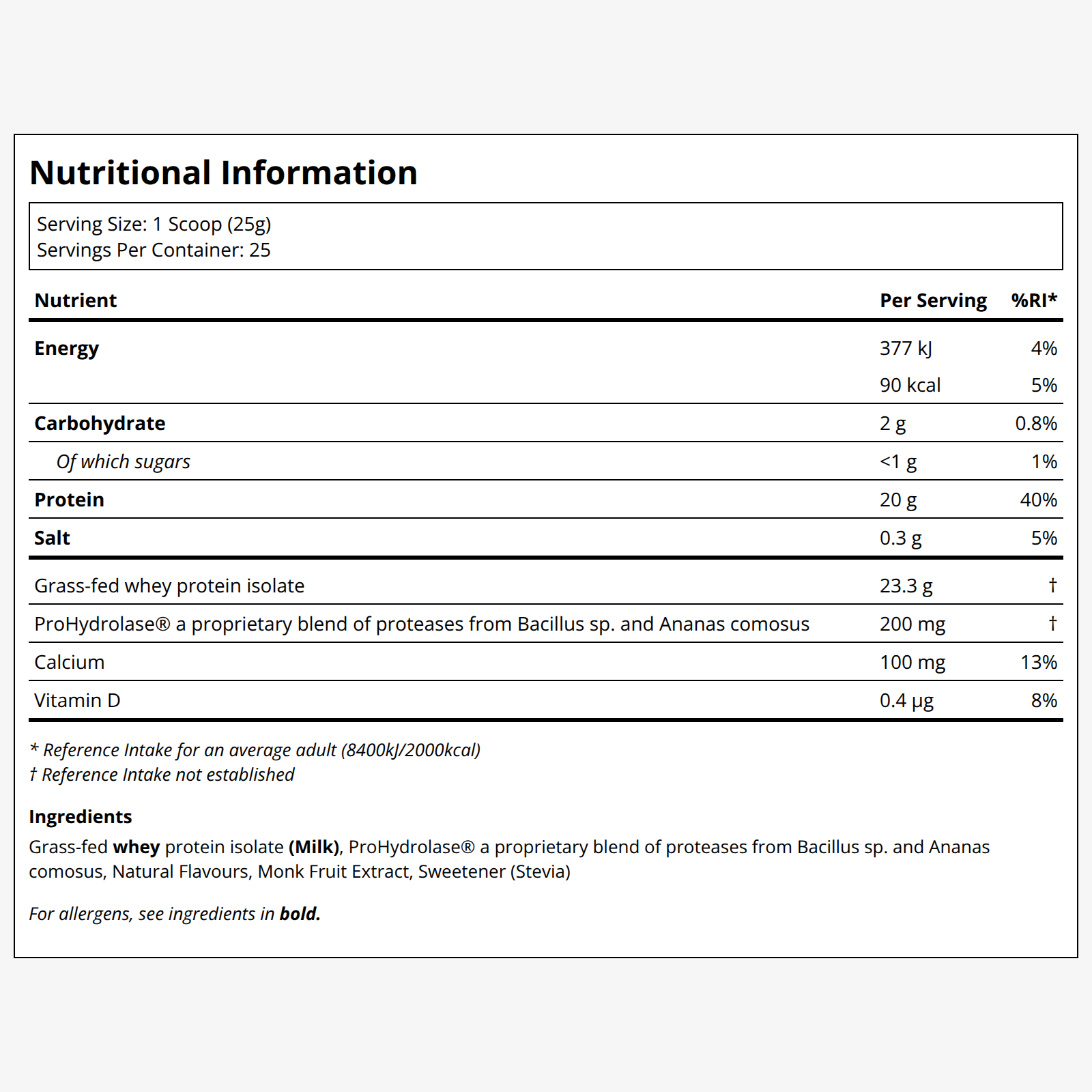 Nutritional Information

Serving Size: 1 Scoop (25g)
Servings Per Container: 25

| Nutrient | Per Serving | %RI* |
|---|---|---|
| Energy | 377 kJ | 4% |
|  | 90 kcal | 5% |
| Carbohydrate | 2 g | 0.8% |
| Of which sugars | <1 g | 1% |
| Protein | 20 g | 40% |
| Salt | 0.3 g | 5% |
| Grass-fed whey protein isolate | 23.3 g | † |
| ProHydrolase® a proprietary blend of proteases from Bacillus sp. and Ananas comosus | 200 mg | † |
| Calcium | 100 mg | 13% |
| Vitamin D | 0.4 µg | 8% |

* Reference Intake for an average adult (8400kJ/2000kcal)
† Reference Intake not established

Ingredients

Grass-fed whey protein isolate (Milk), ProHydrolase® a proprietary blend of proteases from Bacillus sp. and Ananas comosus, Natural Flavours, Monk Fruit Extract, Sweetener (Stevia)

For allergens, see ingredients in bold.